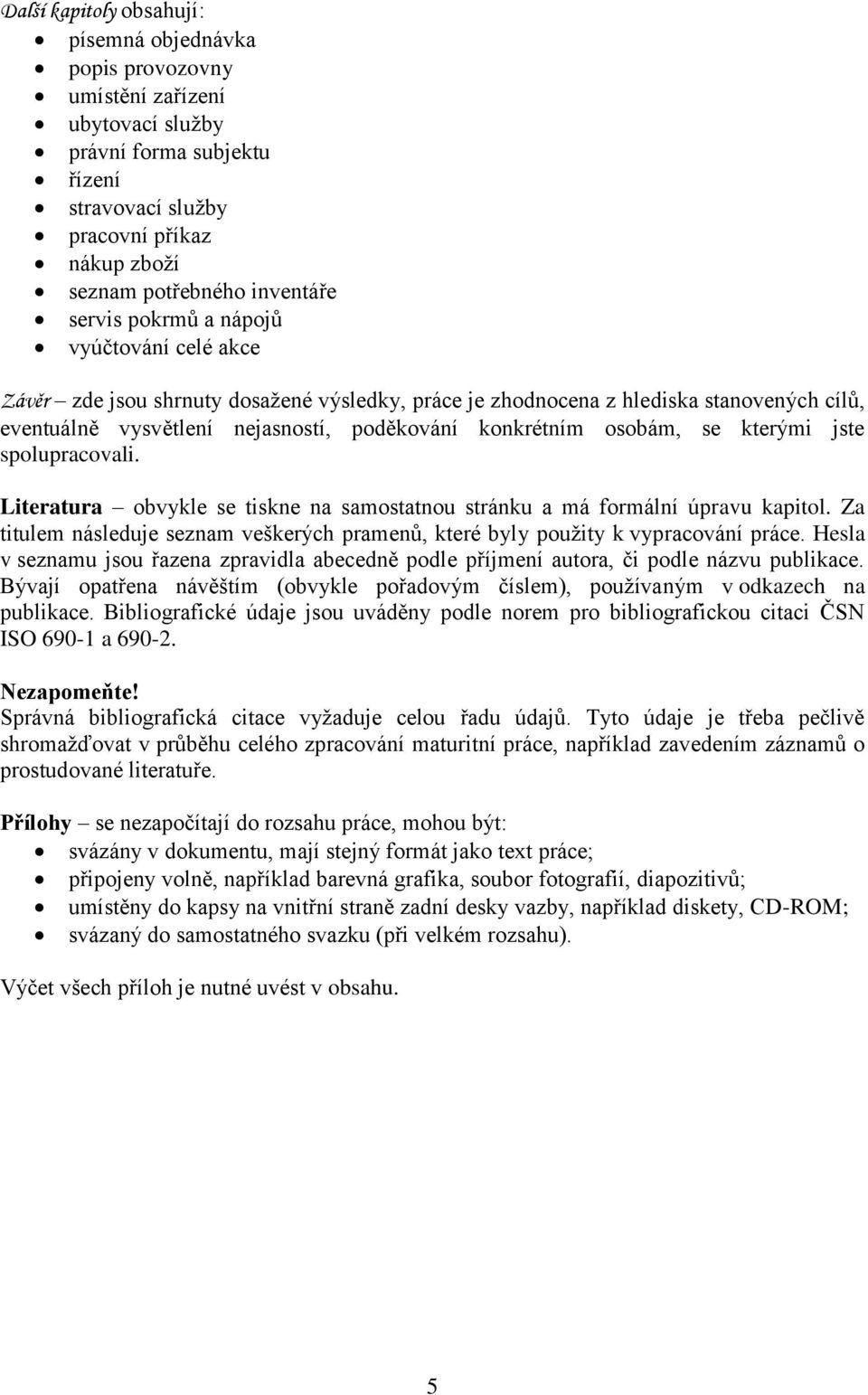 Další kapitoly obsahují:
- písemná objednávka
- popis provozovny
- umístění zařízení
- ubytovací služby
- právní forma subjektu
- řízení
- stravovací služby
- pracovní příkaz
- nákup zboží
- seznam potřebného inventáře
- servis pokrmů a nápojů
- vyúčtování celé akce

Závěr – zde jsou shrnuty dosažené výsledky, práce je zhodnocena z hlediska stanovených cílů, eventuálně vysvětlení nejasností, poděkování konkrétním osobám, se kterými jste spolupracovali.

Literatura – obvykle se tiskne na samostatnou stránku a má formální úpravu kapitol. Za titulem následuje seznam veškerých pramenů, které byly použity k vypracování práce. Hesla v seznamu jsou řazena zpravidla abecedně podle příjmení autora, či podle názvu publikace. Bývají opatřena návěštím (obvykle pořadovým číslem), používaným v odkazech na publikace. Bibliografické údaje jsou uváděny podle norem pro bibliografickou citaci ČSN ISO 690-1 a 690-2.

Nezapomeňte!
Správná bibliografická citace vyžaduje celou řadu údajů. Tyto údaje je třeba pečlivě shromažďovat v průběhu celého zpracování maturitní práce, například zavedením záznamů o prostudované literatuře.

Přílohy – se nezapočítají do rozsahu práce, mohou být:
- svázány v dokumentu, mají stejný formát jako text práce;
- připojeny volně, například barevná grafika, soubor fotografií, diapozitivů;
- umístěny do kapsy na vnitřní straně zadní desky vazby, například diskety, CD-ROM;
- svázaný do samostatného svazku (při velkém rozsahu).

Výčet všech příloh je nutné uvést v obsahu.

5